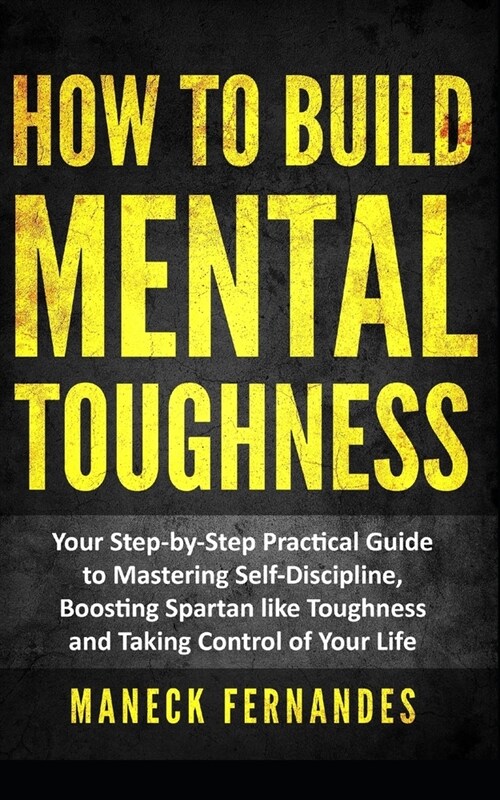 HOW TO BUILD MENTAL TOUGHNESS

Your Step-by-Step Practical Guide to Mastering Self-Discipline, Boosting Spartan like Toughness and Taking Control of Your Life

MANECK FERNANDES